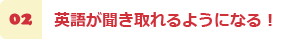 02 英語が聞き取れるようになる！